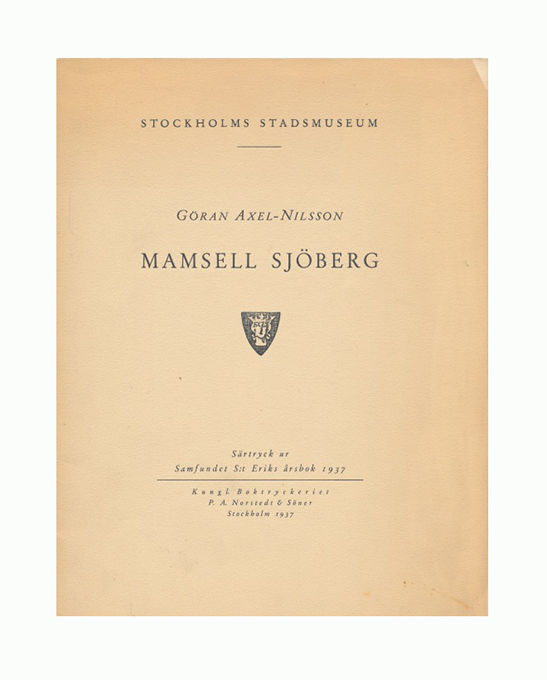 STOCKHOLMS STADSMUSEUM

GÖRAN AXEL-NILSSON

MAMSELL SJÖBERG

Särtryck ur
Samfundet S:t Eriks årsbok 1937

Kungl. Boktryckeriet
P. A. Norstedt & Söner
Stockholm 1937